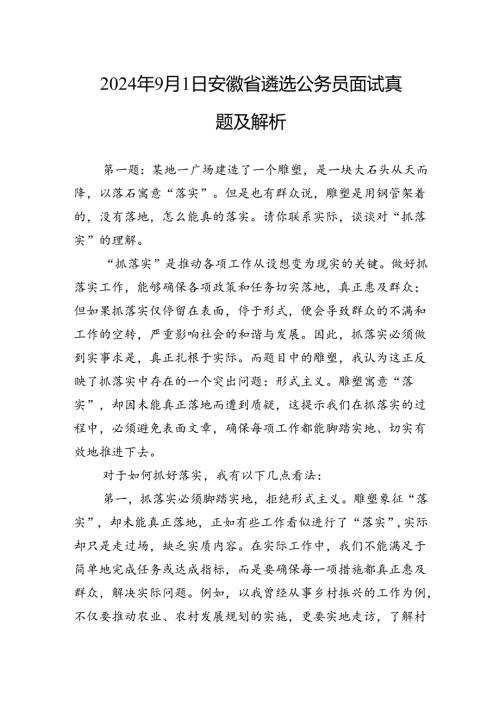 2024年9月1日安徽省遴选公务员面试真题及解析

第一题：某地一广场建造了一个雕塑，是一块大石头从天而降，以落石寓意“落实”。但是也有群众说，雕塑是用钢管架着的，没有落地，怎么能真的落实。请你联系实际，谈谈对“抓落实”的理解。

“抓落实”是推动各项工作从设想变为现实的关键。做好抓落实工作，能够确保各项政策和任务切实落地，真正惠及群众；但如果抓落实仅停留在表面，停于形式，便会导致群众的不满和工作的空转，严重影响社会的和谐与发展。因此，抓落实必须做到实事求是，真正扎根于实际。而题目中的雕塑，我认为这正反映了抓落实中存在的一个突出问题：形式主义。雕塑寓意“落实”，却因未能真正落地而遭到质疑，这提示我们在抓落实的过程中，必须避免表面文章，确保每项工作都能脚踏实地、切实有效地推进下去。

对于如何抓好落实，我有以下几点看法：

第一，抓落实必须脚踏实地，拒绝形式主义。雕塑象征“落实”，却未能真正落地，正如有些工作看似进行了“落实”，实际却只是走过场，缺乏实质内容。在实际工作中，我们不能满足于简单地完成任务或达成指标，而是要确保每一项措施都真正惠及群众，解决实际问题。例如，以我曾经从事乡村振兴的工作为例，不仅要推动农业、农村发展规划的实施，更要实地走访，了解村